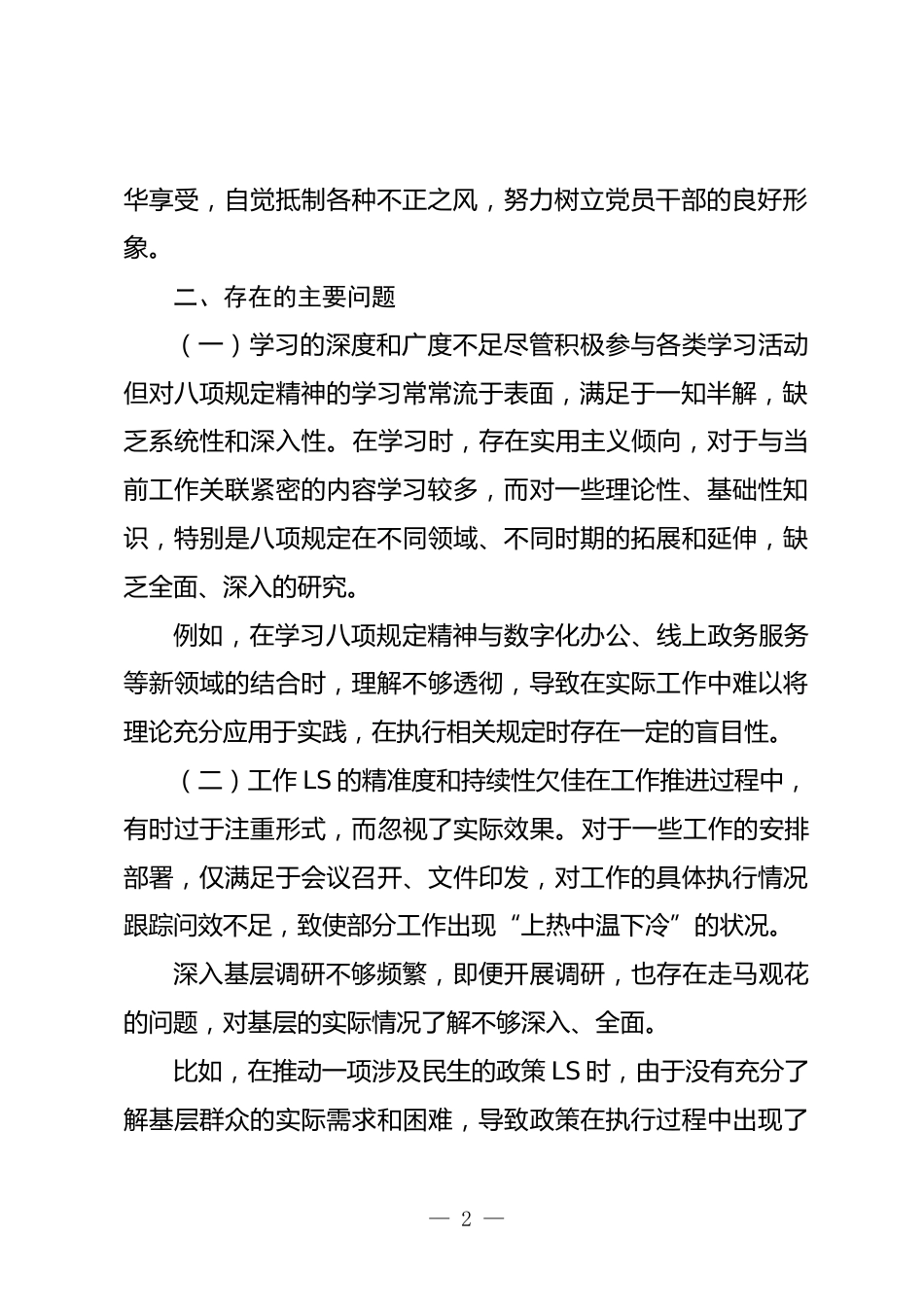 华享受，自觉抵制各种不正之风，努力树立党员干部的良好形象。

二、存在的主要问题

（一）学习的深度和广度不足尽管积极参与各类学习活动但对八项规定精神的学习常常流于表面，满足于一知半解，缺乏系统性和深入性。在学习时，存在实用主义倾向，对于与当前工作关联紧密的内容学习较多，而对一些理论性、基础性知识，特别是八项规定在不同领域、不同时期的拓展和延伸，缺乏全面、深入的研究。

例如，在学习八项规定精神与数字化办公、线上政务服务等新领域的结合时，理解不够透彻，导致在实际工作中难以将理论充分应用于实践，在执行相关规定时存在一定的盲目性。

（二）工作 LS 的精准度和持续性欠佳在工作推进过程中，有时过于注重形式，而忽视了实际效果。对于一些工作的安排部署，仅满足于会议召开、文件印发，对工作的具体执行情况跟踪问效不足，致使部分工作出现“上热中温下冷”的状况。

深入基层调研不够频繁，即便开展调研，也存在走马观花的问题，对基层的实际情况了解不够深入、全面。

比如，在推动一项涉及民生的政策 LS 时，由于没有充分了解基层群众的实际需求和困难，导致政策在执行过程中出现了

— 2 —